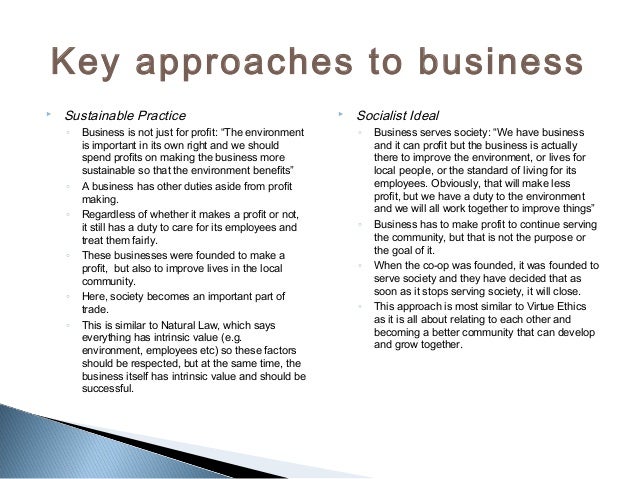 Key approaches to business

Sustainable Practice

Business is not just for profit: "The environment is important in its own right and we should spend profits on making the business more sustainable so that the environment benefits"

A business has other duties aside from profit making.

Regardless of whether it makes a profit or not, it still has a duty to care for its employees and treat them fairly.

These businesses were founded to make a profit, but also to improve lives in the local community.

Here, society becomes an important part of trade.

This is similar to Natural Law, which says everything has intrinsic value (e.g. environment, employees etc) so these factors should be respected, but at the same time, the business itself has intrinsic value and should be successful.

Socialist Ideal

Business serves society: "We have business and it can profit but the business is actually there to improve the environment, or lives for local people, or the standard of living for its employees. Obviously, that will make less profit, but we have a duty to the environment and we will all work together to improve things"

Business has to make profit to continue serving the community, but that is not the purpose or the goal of it.

When the co-op was founded, it was founded to serve society and they have decided that as soon as it stops serving society, it will close.

This approach is most similar to Virtue Ethics as it is all about relating to each other and becoming a better community that can develop and grow together.